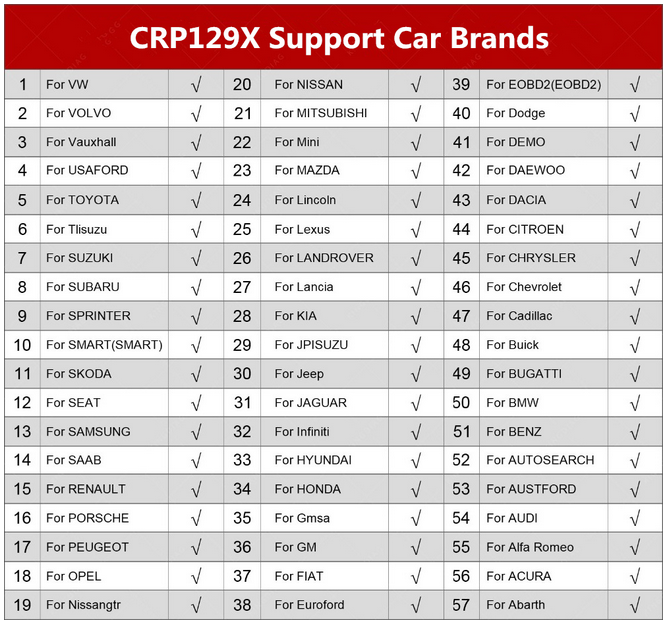 CRP129X Support Car Brands

| 1 | For VW | √ | 20 | For NISSAN | √ | 39 | For EOBD2(EOBD2) | √ |
|---|---|---|---|---|---|---|---|---|
| 2 | For VOLVO | √ | 21 | For MITSUBISHI | √ | 40 | For Dodge | √ |
| 3 | For Vauxhall | √ | 22 | For Mini | √ | 41 | For DEMO | √ |
| 4 | For USAFORD | √ | 23 | For MAZDA | √ | 42 | For DAEWOO | √ |
| 5 | For TOYOTA | √ | 24 | For Lincoln | √ | 43 | For DACIA | √ |
| 6 | For Tlisuzu | √ | 25 | For Lexus | √ | 44 | For CITROEN | √ |
| 7 | For SUZUKI | √ | 26 | For LANDROVER | √ | 45 | For CHRYSLER | √ |
| 8 | For SUBARU | √ | 27 | For Lancia | √ | 46 | For Chevrolet | √ |
| 9 | For SPRINTER | √ | 28 | For KIA | √ | 47 | For Cadillac | √ |
| 10 | For SMART(SMART) | √ | 29 | For JPISUZU | √ | 48 | For Buick | √ |
| 11 | For SKODA | √ | 30 | For Jeep | √ | 49 | For BUGATTI | √ |
| 12 | For SEAT | √ | 31 | For JAGUAR | √ | 50 | For BMW | √ |
| 13 | For SAMSUNG | √ | 32 | For Infiniti | √ | 51 | For BENZ | √ |
| 14 | For SAAB | √ | 33 | For HYUNDAI | √ | 52 | For AUTOSEARCH | √ |
| 15 | For RENAULT | √ | 34 | For HONDA | √ | 53 | For AUSTFORD | √ |
| 16 | For PORSCHE | √ | 35 | For Gmsa | √ | 54 | For AUDI | √ |
| 17 | For PEUGEOT | √ | 36 | For GM | √ | 55 | For Alfa Romeo | √ |
| 18 | For OPEL | √ | 37 | For FIAT | √ | 56 | For ACURA | √ |
| 19 | For Nissangtr | √ | 38 | For Euroford | √ | 57 | For Abarth | √ |